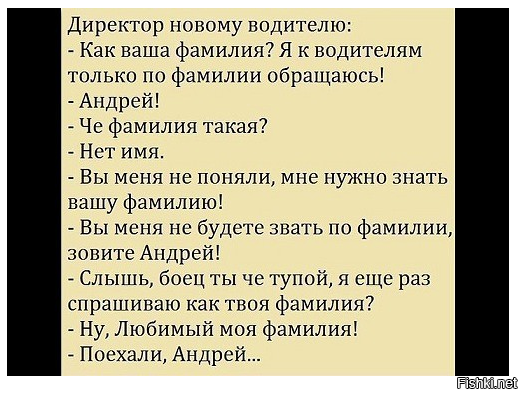 Директор новому водителю:
- Как ваша фамилия? Я к водителям только по фамилии обращаюсь!
- Андрей!
- Че фамилия такая?
- Нет имя.
- Вы меня не поняли, мне нужно знать вашу фамилию!
- Вы меня не будете звать по фамилии, зовите Андрей!
- Слышь, боец ты че тупой, я еще раз спрашиваю как твоя фамилия?
- Ну, Любимый моя фамилия!
- Поехали, Андрей...

Fishki.net